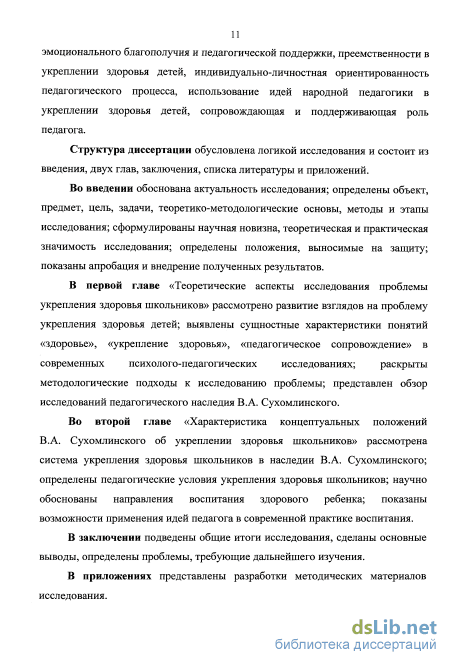 11

эмоционального благополучия и педагогической поддержки, преемственности в укреплении здоровья детей, индивидуально-личностная ориентированность педагогического процесса, использование идей народной педагогики в укреплении здоровья детей, сопровождающая и поддерживающая роль педагога.

Структура диссертации обусловлена логикой исследования и состоит из введения, двух глав, заключения, списка литературы и приложений.

Во введении обоснована актуальность исследования; определены объект, предмет, цель, задачи, теоретико-методологические основы, методы и этапы исследования; сформулированы научная новизна, теоретическая и практическая значимость исследования; определены положения, выносимые на защиту; показаны апробация и внедрение полученных результатов.

В первой главе «Теоретические аспекты исследования проблемы укрепления здоровья школьников» рассмотрено развитие взглядов на проблему укрепления здоровья детей; выявлены сущностные характеристики понятий «здоровье», «укрепление здоровья», «педагогическое сопровождение» в современных психолого-педагогических исследованиях; раскрыты методологические подходы к исследованию проблемы; представлен обзор исследований педагогического наследия В.А. Сухомлинского.

Во второй главе «Характеристика концептуальных положений В.А. Сухомлинского об укреплении здоровья школьников» рассмотрена система укрепления здоровья школьников в наследии В.А. Сухомлинского; определены педагогические условия укрепления здоровья школьников; научно обоснованы направления воспитания здорового ребенка; показаны возможности применения идей педагога в современной практике воспитания.

В заключении подведены общие итоги исследования, сделаны основные выводы, определены проблемы, требующие дальнейшего изучения.

В приложениях представлены разработки методических материалов исследования.

dsLib.net
библиотека диссертаций